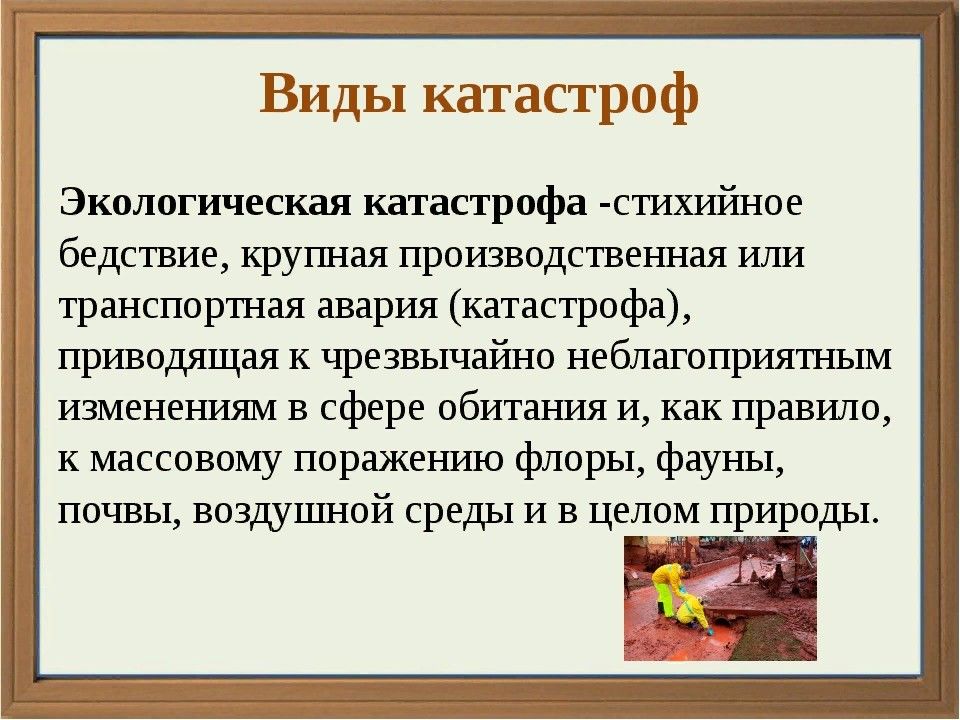 Виды катастроф

Экологическая катастрофа -стихийное бедствие, крупная производственная или транспортная авария (катастрофа), приводящая к чрезвычайно неблагоприятным изменениям в сфере обитания и, как правило, к массовому поражению флоры, фауны, почвы, воздушной среды и в целом природы.